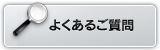 よくあるご質問